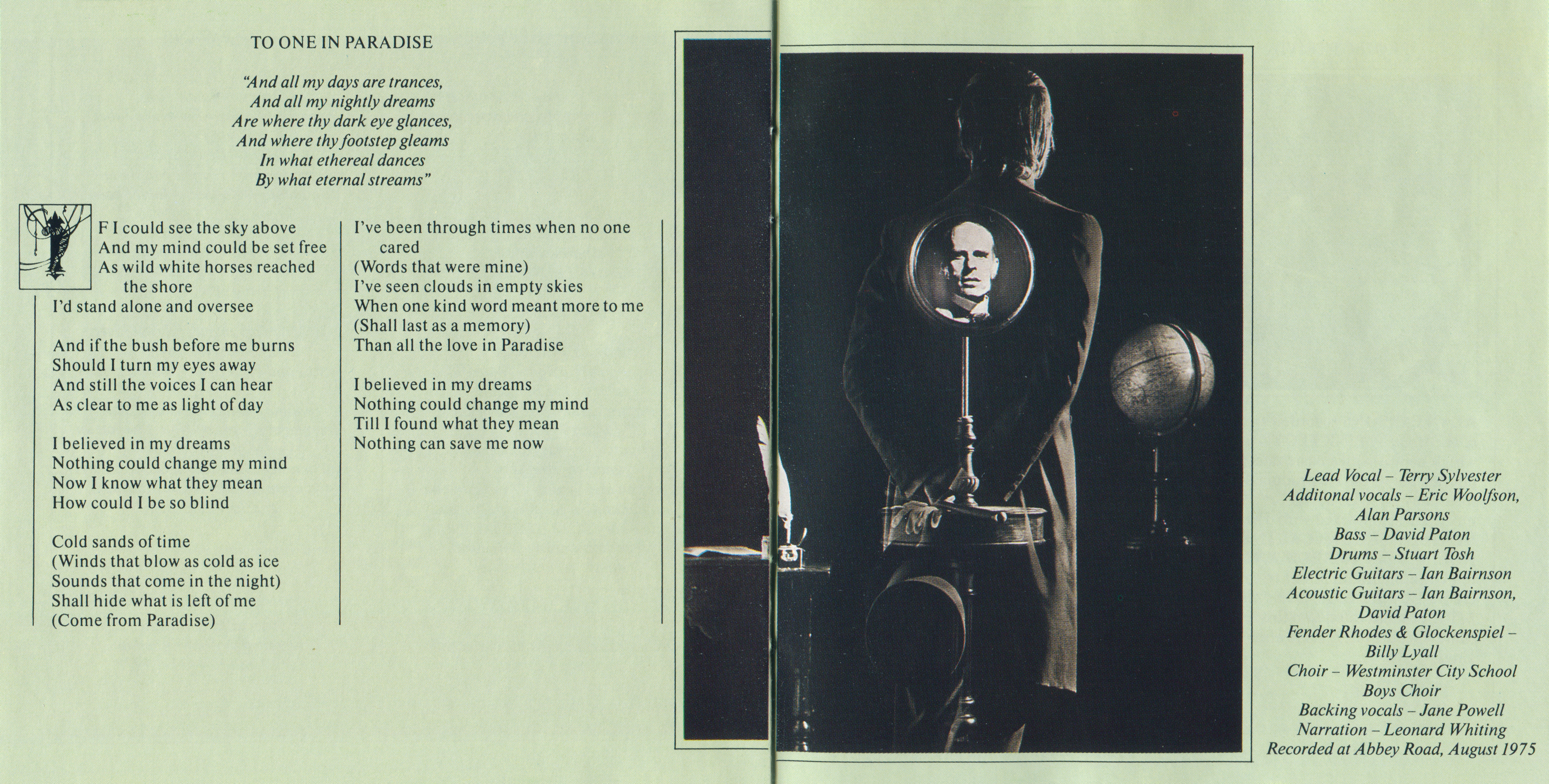 TO ONE IN PARADISE

"And all my days are trances,
And all my nightly dreams
Are where thy dark eye glances,
And where thy footstep gleams
In what ethereal dances
By what eternal streams"

F I could see the sky above
And my mind could be set free
As wild white horses reached the shore
I'd stand alone and oversee

And if the bush before me burns
Should I turn my eyes away
And still the voices I can hear
As clear to me as light of day

I believed in my dreams
Nothing could change my mind
Now I know what they mean
How could I be so blind

Cold sands of time
(Winds that blow as cold as ice
Sounds that come in the night)
Shall hide what is left of me
(Come from Paradise)

I've been through times when no one cared
(Words that were mine)
I've seen clouds in empty skies
When one kind word meant more to me
(Shall last as a memory)
Than all the love in Paradise

I believed in my dreams
Nothing could change my mind
Till I found what they mean
Nothing can save me now

Lead Vocal – Terry Sylvester
Additonal vocals – Eric Woolfson, Alan Parsons
Bass – David Paton
Drums – Stuart Tosh
Electric Guitars – Ian Bairnson
Acoustic Guitars – Ian Bairnson, David Paton
Fender Rhodes & Glockenspiel – Billy Lyall
Choir – Westminster City School Boys Choir
Backing vocals – Jane Powell
Narration – Leonard Whiting
Recorded at Abbey Road, August 1975